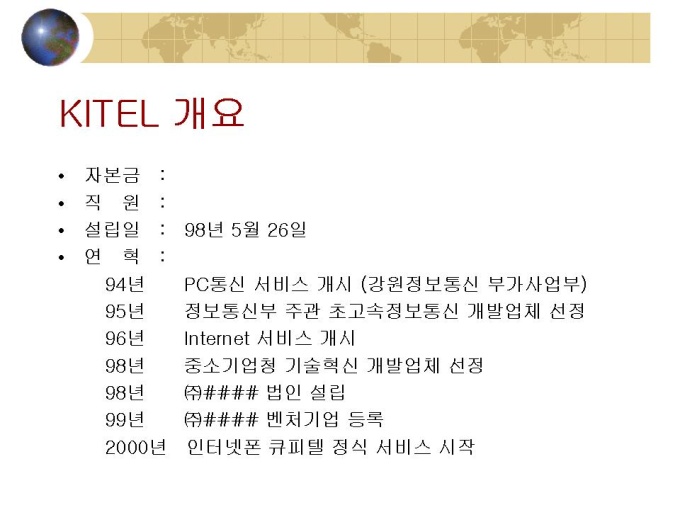 KITEL 개요

• 자본금 :
• 직 원 :
• 설립일 : 98년 5월 26일
• 연 혁 :

94년 PC통신 서비스 개시 (강원정보통신 부가사업부)
95년 정보통신부 주관 초고속정보통신 개발업체 선정
96년 Internet 서비스 개시
98년 중소기업청 기술혁신 개발업체 선정
98년 ㈜#### 법인 설립
99년 ㈜#### 벤처기업 등록
2000년 인터넷폰 큐피텔 정식 서비스 시작